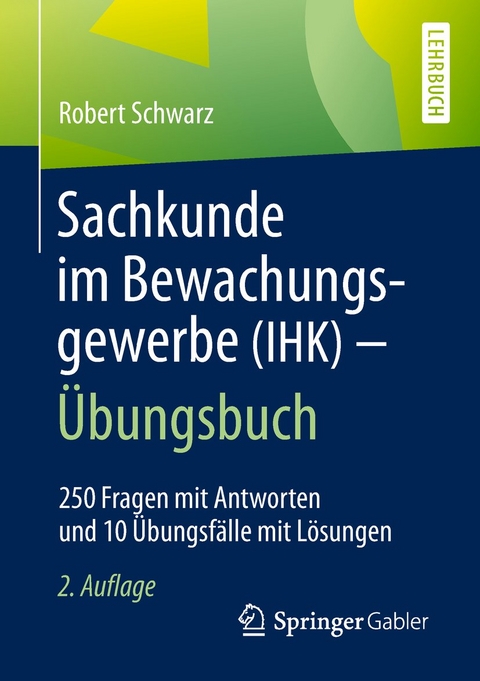 LEHRBUCH

Robert Schwarz

Sachkunde im Bewachungsgewerbe (IHK) – Übungsbuch

250 Fragen mit Antworten und 10 Übungsfälle mit Lösungen

2. Auflage

Springer Gabler